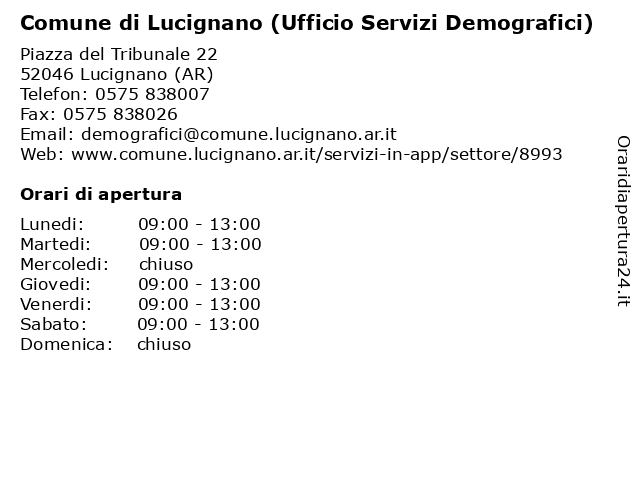 Comune di Lucignano (Ufficio Servizi Demografici)

Piazza del Tribunale 22
52046 Lucignano (AR)
Telefon: 0575 838007
Fax: 0575 838026
Email: demografici@comune.lucignano.ar.it
Web: www.comune.lucignano.ar.it/servizi-in-app/settore/8993

Orari di apertura

| | |
|---|---|
| Lunedi: | 09:00 - 13:00 |
| Martedi: | 09:00 - 13:00 |
| Mercoledi: | chiuso |
| Giovedi: | 09:00 - 13:00 |
| Venerdi: | 09:00 - 13:00 |
| Sabato: | 09:00 - 13:00 |
| Domenica: | chiuso |

Oraridiapertura24.it